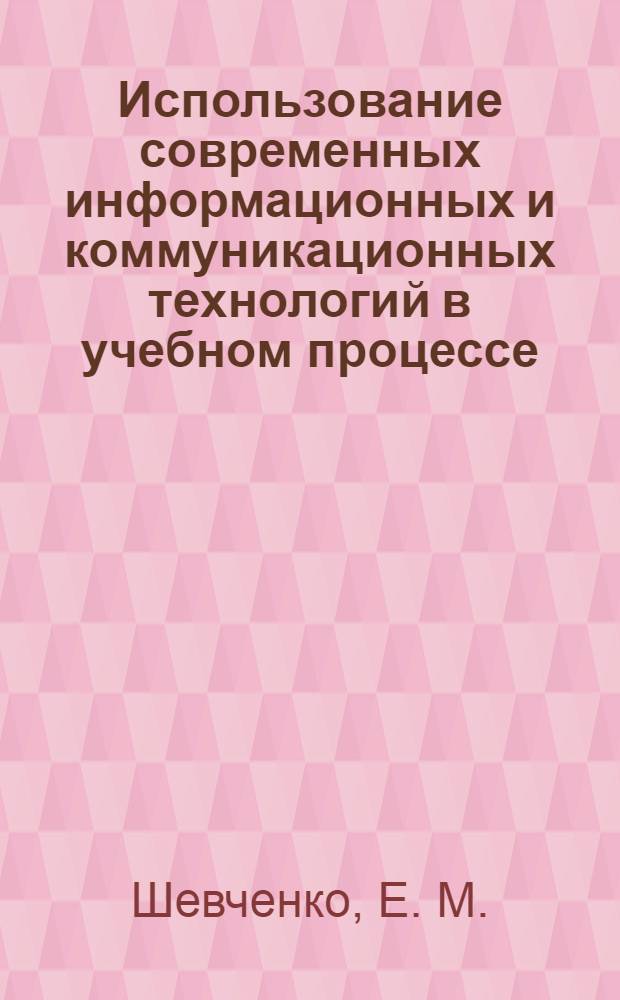 Использование современных информационных и коммуникационных технологий в учебном процессе

Шевченко, Е. М.